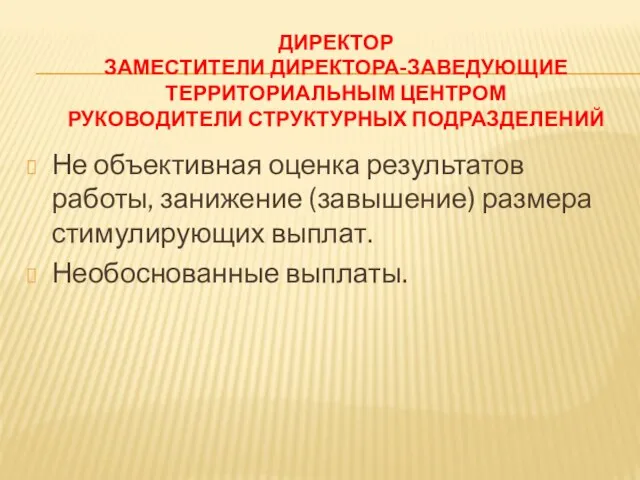 ДИРЕКТОР
ЗАМЕСТИТЕЛИ ДИРЕКТОРА-ЗАВЕДУЮЩИЕ ТЕРРИТОРИАЛЬНЫМ ЦЕНТРОМ
РУКОВОДИТЕЛИ СТРУКТУРНЫХ ПОДРАЗДЕЛЕНИЙ

Не объективная оценка результатов работы, занижение (завышение) размера стимулирующих выплат.

Необоснованные выплаты.